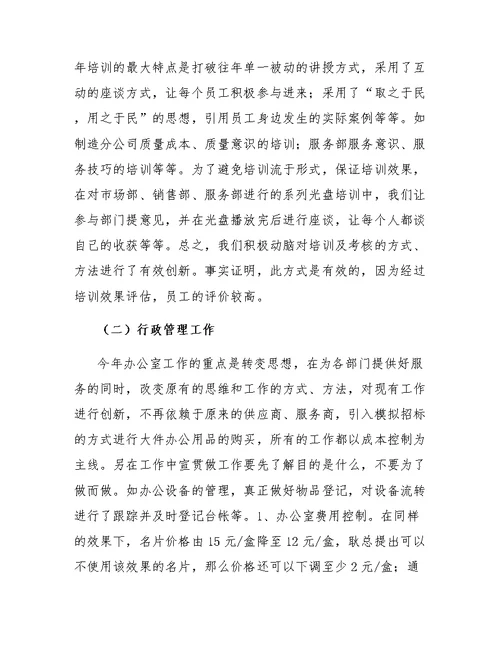 年培训的最大特点是打破往年单一被动的讲授方式，采用了互动的座谈方式，让每个员工积极参与进来；采用了“取之于民，用之于民”的思想，引用员工身边发生的实际案例等等。如制造分公司质量成本、质量意识的培训；服务部服务意识、服务技巧的培训等等。为了避免培训流于形式，保证培训效果，在对市场部、销售部、服务部进行的系列光盘培训中，我们让参与部门提意见，并在光盘播放完后进行座谈，让每个人都谈自己的收获等等。总之，我们积极动脑对培训及考核的方式、方法进行了有效创新。事实证明，此方式是有效的，因为经过培训效果评估，员工的评价较高。

（二）行政管理工作

今年办公室工作的重点是转变思想，在为各部门提供好服务的同时，改变原有的思维和工作的方式、方法，对现有工作进行创新，不再依赖于原来的供应商、服务商，引入模拟招标的方式进行大件办公用品的购买，所有的工作都以成本控制为主线。另在工作中宣贯做工作要先了解目的是什么，不要为了做而做。如办公设备的管理，真正做好物品登记，对设备流转进行了跟踪并及时登记台帐等。1、办公室费用控制。在同样的效果下，名片价格由15元/盒降至12元/盒，耿总提出可以不使用该效果的名片，那么价格还可以下调至少2元/盒；通